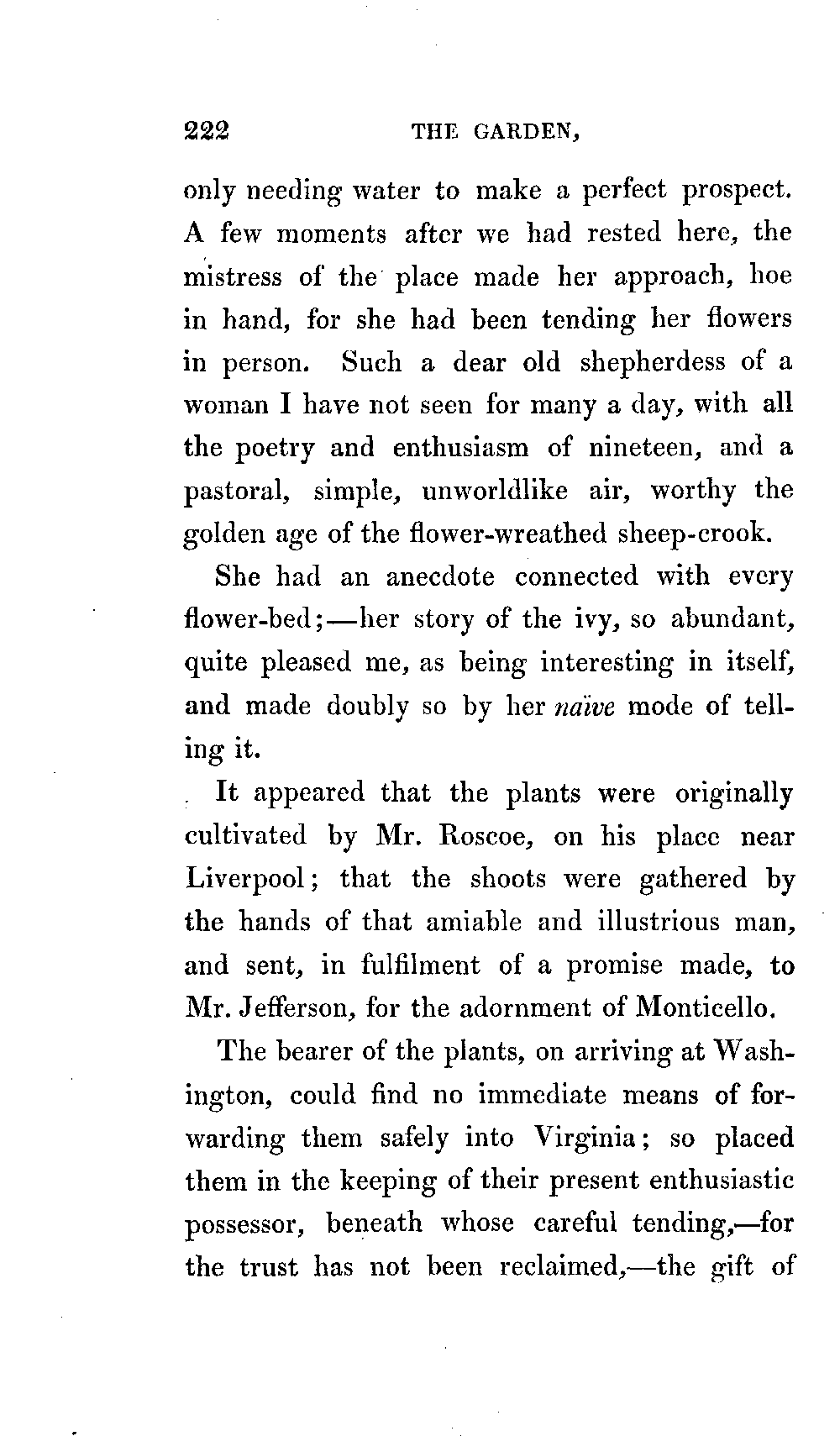 222 THE GARDEN,

only needing water to make a perfect prospect. A few moments after we had rested here, the mistress of the place made her approach, hoe in hand, for she had been tending her flowers in person. Such a dear old shepherdess of a woman I have not seen for many a day, with all the poetry and enthusiasm of nineteen, and a pastoral, simple, unworldlike air, worthy the golden age of the flower-wreathed sheep-crook.

She had an anecdote connected with every flower-bed;—her story of the ivy, so abundant, quite pleased me, as being interesting in itself, and made doubly so by her naïve mode of telling it.

It appeared that the plants were originally cultivated by Mr. Roscoe, on his place near Liverpool; that the shoots were gathered by the hands of that amiable and illustrious man, and sent, in fulfilment of a promise made, to Mr. Jefferson, for the adornment of Monticello.

The bearer of the plants, on arriving at Washington, could find no immediate means of forwarding them safely into Virginia; so placed them in the keeping of their present enthusiastic possessor, beneath whose careful tending,—for the trust has not been reclaimed,—the gift of